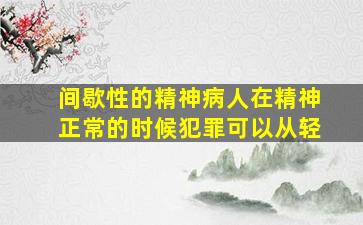 间歇性的精神病人在精神正常的时候犯罪可以从轻